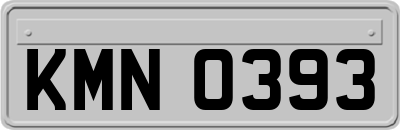 KMN 0393